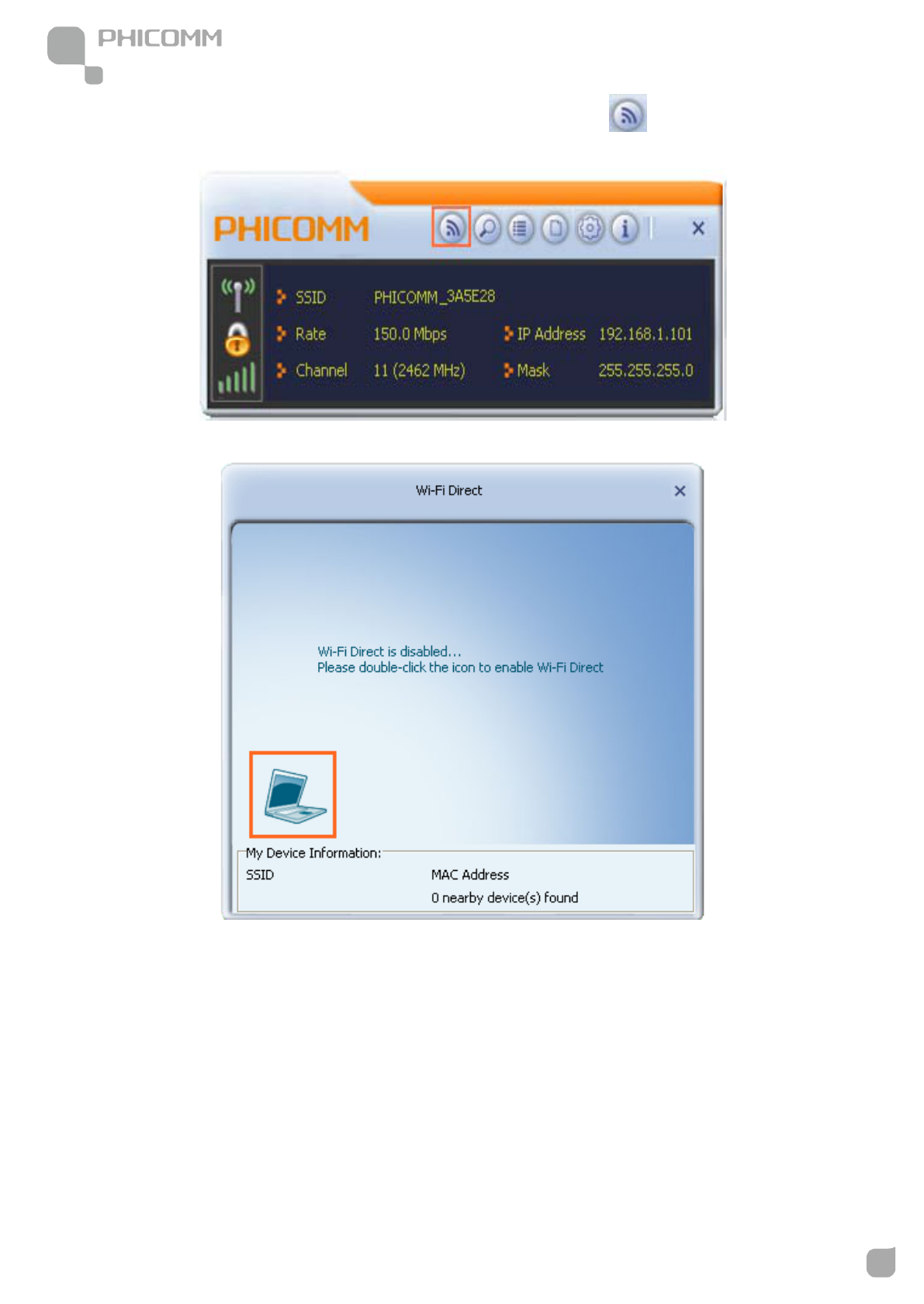 PHICOMM

PHICOMM

SSID PHICOMM_3A5E28

Rate 150.0 Mbps IP Address 192.168.1.101

Channel 11 (2462 MHz) Mask 255.255.255.0

Wi-Fi Direct

Wi-Fi Direct is disabled...
Please double-click the icon to enable Wi-Fi Direct

My Device Information:

SSID MAC Address

0 nearby device(s) found